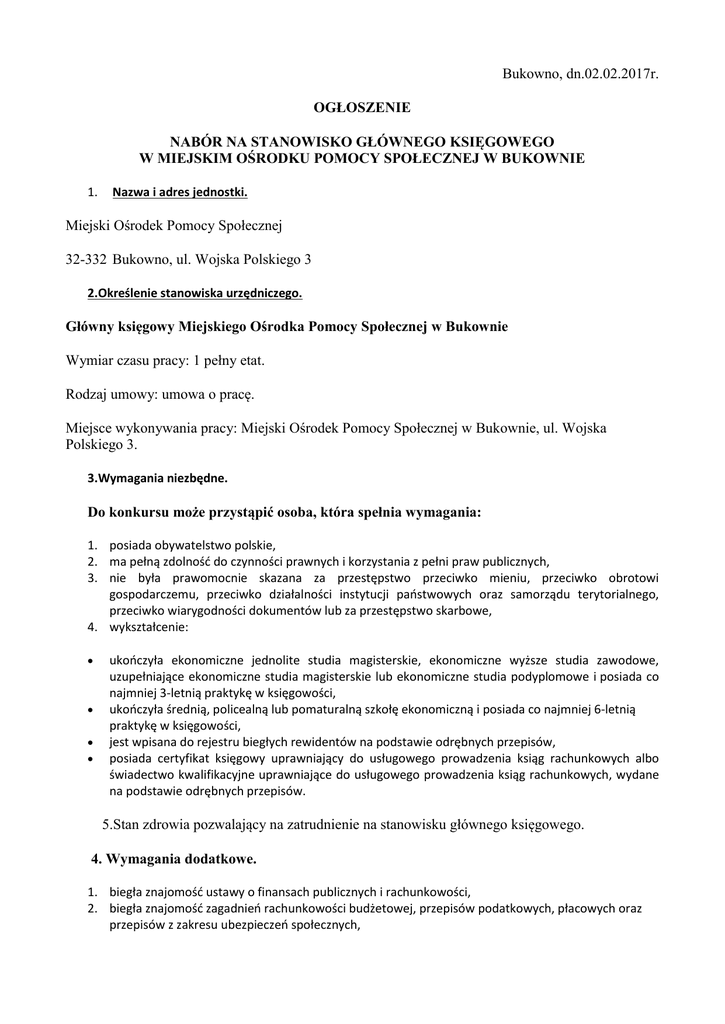 Bukowno, dn.02.02.2017r.

OGŁOSZENIE

NABÓR NA STANOWISKO GŁÓWNEGO KSIĘGOWEGO
W MIEJSKIM OŚRODKU POMOCY SPOŁECZNEJ W BUKOWNIE

1. Nazwa i adres jednostki.

Miejski Ośrodek Pomocy Społecznej

32-332 Bukowno, ul. Wojska Polskiego 3

2.Określenie stanowiska urzędniczego.

Główny księgowy Miejskiego Ośrodka Pomocy Społecznej w Bukownie

Wymiar czasu pracy: 1 pełny etat.

Rodzaj umowy: umowa o pracę.

Miejsce wykonywania pracy: Miejski Ośrodek Pomocy Społecznej w Bukownie, ul. Wojska Polskiego 3.

3.Wymagania niezbędne.

Do konkursu może przystąpić osoba, która spełnia wymagania:

1. posiada obywatelstwo polskie,
2. ma pełną zdolność do czynności prawnych i korzystania z pełni praw publicznych,
3. nie była prawomocnie skazana za przestępstwo przeciwko mieniu, przeciwko obrotowi gospodarczemu, przeciwko działalności instytucji państwowych oraz samorządu terytorialnego, przeciwko wiarygodności dokumentów lub za przestępstwo skarbowe,
4. wykształcenie:

• ukończyła ekonomiczne jednolite studia magisterskie, ekonomiczne wyższe studia zawodowe, uzupełniające ekonomiczne studia magisterskie lub ekonomiczne studia podyplomowe i posiada co najmniej 3-letnią praktykę w księgowości,
• ukończyła średnią, policealną lub pomaturalną szkołę ekonomiczną i posiada co najmniej 6-letnią praktykę w księgowości,
• jest wpisana do rejestru biegłych rewidentów na podstawie odrębnych przepisów,
• posiada certyfikat księgowy uprawniający do usługowego prowadzenia ksiąg rachunkowych albo świadectwo kwalifikacyjne uprawniające do usługowego prowadzenia ksiąg rachunkowych, wydane na podstawie odrębnych przepisów.

5.Stan zdrowia pozwalający na zatrudnienie na stanowisku głównego księgowego.

4. Wymagania dodatkowe.

1. biegła znajomość ustawy o finansach publicznych i rachunkowości,
2. biegła znajomość zagadnień rachunkowości budżetowej, przepisów podatkowych, płacowych oraz przepisów z zakresu ubezpieczeń społecznych,